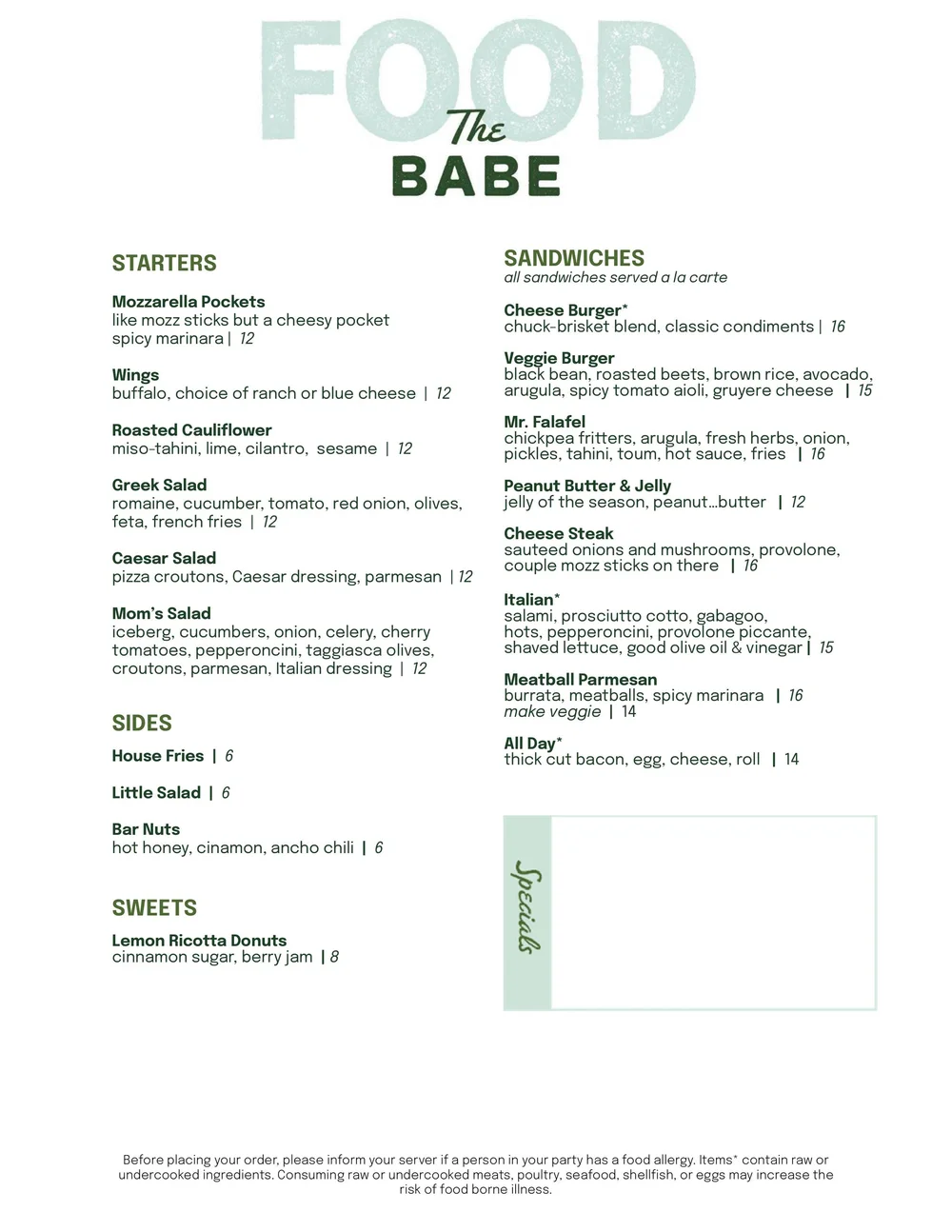 FOOD
The
BABE

STARTERS

Mozzarella Pockets
like mozz sticks but a cheesy pocket
spicy marinara | 12

Wings
buffalo, choice of ranch or blue cheese | 12

Roasted Cauliflower
miso-tahini, lime, cilantro, sesame | 12

Greek Salad
romaine, cucumber, tomato, red onion, olives, feta, french fries | 12

Caesar Salad
pizza croutons, Caesar dressing, parmesan | 12

Mom's Salad
iceberg, cucumbers, onion, celery, cherry tomatoes, pepperoncini, taggiasca olives, croutons, parmesan, Italian dressing | 12

SIDES

House Fries | 6

Little Salad | 6

Bar Nuts
hot honey, cinamon, ancho chili | 6

SWEETS

Lemon Ricotta Donuts
cinnamon sugar, berry jam | 8

SANDWICHES
all sandwiches served a la carte

Cheese Burger*
chuck-brisket blend, classic condiments | 16

Veggie Burger
black bean, roasted beets, brown rice, avocado, arugula, spicy tomato aioli, gruyere cheese | 15

Mr. Falafel
chickpea fritters, arugula, fresh herbs, onion, pickles, tahini, toum, hot sauce, fries | 16

Peanut Butter & Jelly
jelly of the season, peanut...butter | 12

Cheese Steak
sauteed onions and mushrooms, provolone, couple mozz sticks on there | 16

Italian*
salami, prosciutto cotto, gabagoo, hots, pepperoncini, provolone piccante, shaved lettuce, good olive oil & vinegar | 15

Meatball Parmesan
burrata, meatballs, spicy marinara | 16
make veggie | 14

All Day*
thick cut bacon, egg, cheese, roll | 14

Specials

Before placing your order, please inform your server if a person in your party has a food allergy. Items* contain raw or undercooked ingredients. Consuming raw or undercooked meats, poultry, seafood, shellfish, or eggs may increase the risk of food borne illness.